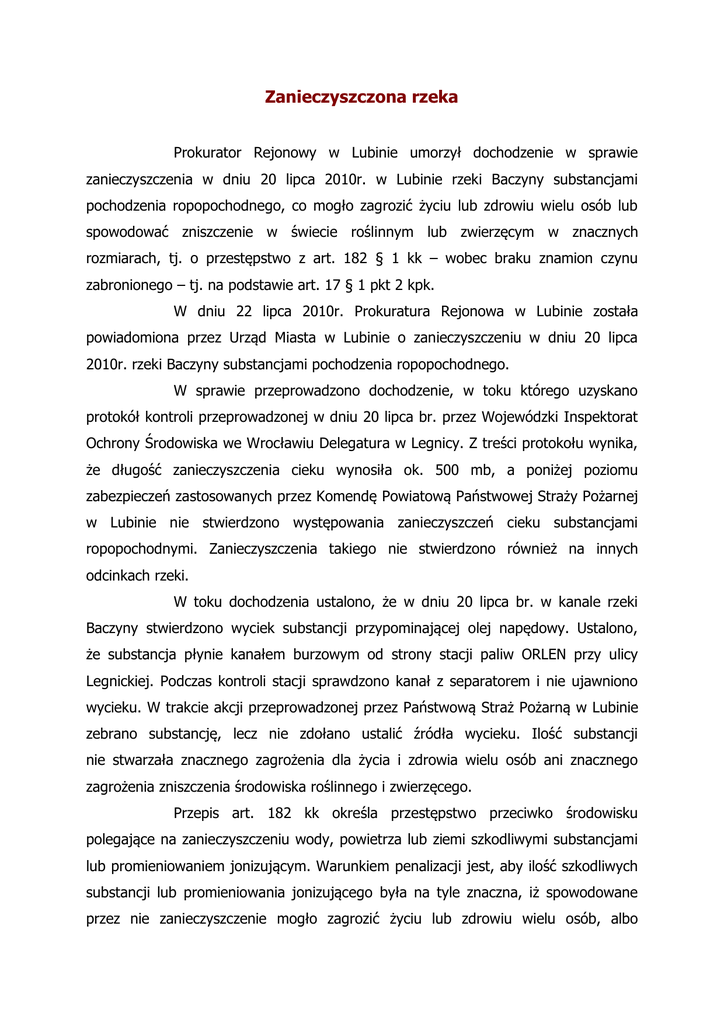 Zanieczyszczona rzeka

Prokurator Rejonowy w Lubinie umorzył dochodzenie w sprawie zanieczyszczenia w dniu 20 lipca 2010r. w Lubinie rzeki Baczyny substancjami pochodzenia ropopochodnego, co mogło zagrozić życiu lub zdrowiu wielu osób lub spowodować zniszczenie w świecie roślinnym lub zwierzęcym w znacznych rozmiarach, tj. o przestępstwo z art. 182 § 1 kk – wobec braku znamion czynu zabronionego – tj. na podstawie art. 17 § 1 pkt 2 kpk.

W dniu 22 lipca 2010r. Prokuratura Rejonowa w Lubinie została powiadomiona przez Urząd Miasta w Lubinie o zanieczyszczeniu w dniu 20 lipca 2010r. rzeki Baczyny substancjami pochodzenia ropopochodnego.

W sprawie przeprowadzono dochodzenie, w toku którego uzyskano protokół kontroli przeprowadzonej w dniu 20 lipca br. przez Wojewódzki Inspektorat Ochrony Środowiska we Wrocławiu Delegatura w Legnicy. Z treści protokołu wynika, że długość zanieczyszczenia cieku wynosiła ok. 500 mb, a poniżej poziomu zabezpieczeń zastosowanych przez Komendę Powiatową Państwowej Straży Pożarnej w Lubinie nie stwierdzono występowania zanieczyszczeń cieku substancjami ropopochodnymi. Zanieczyszczenia takiego nie stwierdzono również na innych odcinkach rzeki.

W toku dochodzenia ustalono, że w dniu 20 lipca br. w kanale rzeki Baczyny stwierdzono wyciek substancji przypominającej olej napędowy. Ustalono, że substancja płynie kanałem burzowym od strony stacji paliw ORLEN przy ulicy Legnickiej. Podczas kontroli stacji sprawdzono kanał z separatorem i nie ujawniono wycieku. W trakcie akcji przeprowadzonej przez Państwową Straż Pożarną w Lubinie zebrano substancję, lecz nie zdołano ustalić źródła wycieku. Ilość substancji nie stwarzała znacznego zagrożenia dla życia i zdrowia wielu osób ani znacznego zagrożenia zniszczenia środowiska roślinnego i zwierzęcego.

Przepis art. 182 kk określa przestępstwo przeciwko środowisku polegające na zanieczyszczeniu wody, powietrza lub ziemi szkodliwymi substancjami lub promieniowaniem jonizującym. Warunkiem penalizacji jest, aby ilość szkodliwych substancji lub promieniowania jonizującego była na tyle znaczna, iż spowodowane przez nie zanieczyszczenie mogło zagrozić życiu lub zdrowiu wielu osób, albo